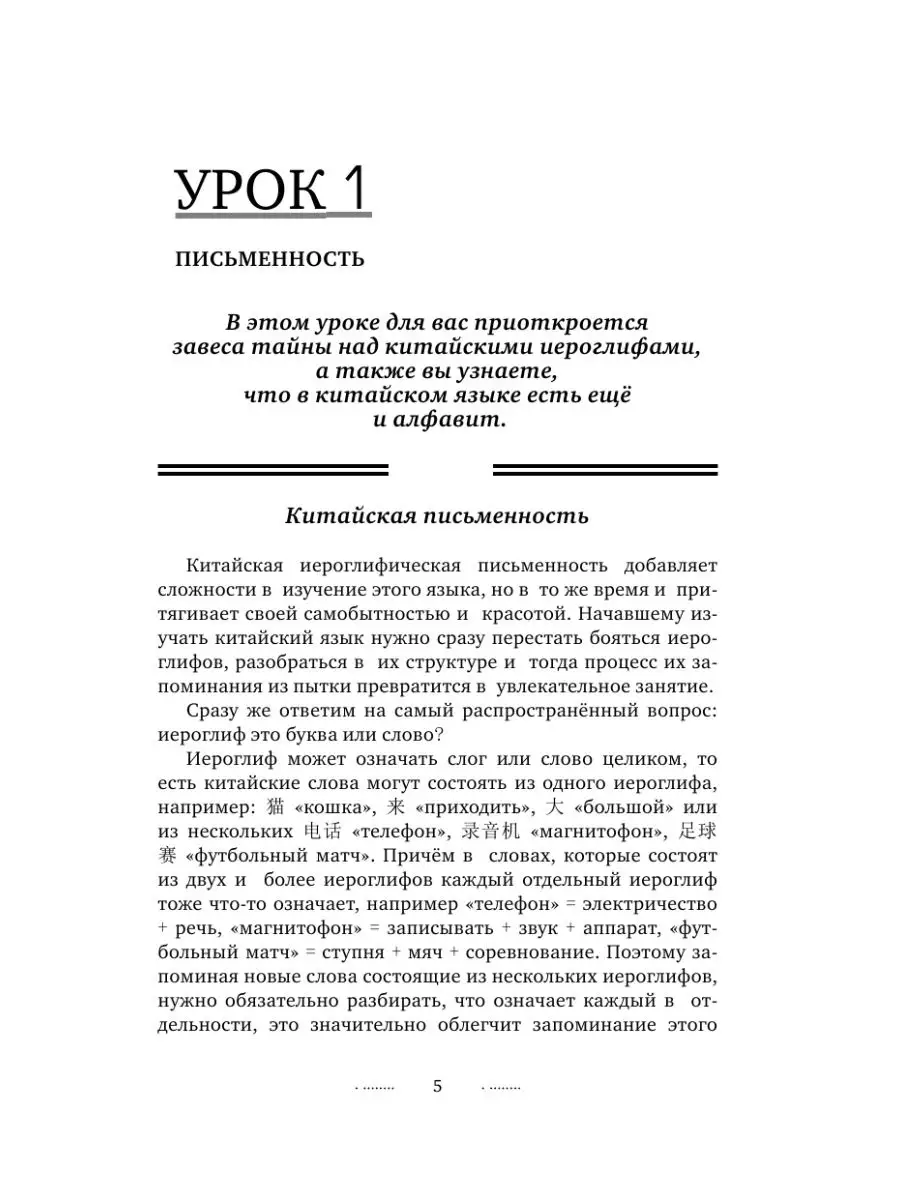 УРОК 1

ПИСЬМЕННОСТЬ

В этом уроке для вас приоткроется завеса тайны над китайскими иероглифами, а также вы узнаете, что в китайском языке есть ещё и алфавит.

Китайская письменность

Китайская иероглифическая письменность добавляет сложности в изучение этого языка, но в то же время и притягивает своей самобытностью и красотой. Начавшему изучать китайский язык нужно сразу перестать бояться иероглифов, разобраться в их структуре и тогда процесс их запоминания из пытки превратится в увлекательное занятие.

Сразу же ответим на самый распространённый вопрос: иероглиф это буква или слово?

Иероглиф может означать слог или слово целиком, то есть китайские слова могут состоять из одного иероглифа, например: 猫 «кошка», 来 «приходить», 大 «большой» или из нескольких 电话 «телефон», 录音机 «магнитофон», 足球赛 «футбольный матч». Причём в словах, которые состоят из двух и более иероглифов каждый отдельный иероглиф тоже что-то означает, например «телефон» = электричество + речь, «магнитофон» = записывать + звук + аппарат, «футбольный матч» = ступня + мяч + соревнование. Поэтому запоминая новые слова состоящие из нескольких иероглифов, нужно обязательно разбирать, что означает каждый в отдельности, это значительно облегчит запоминание этого

5